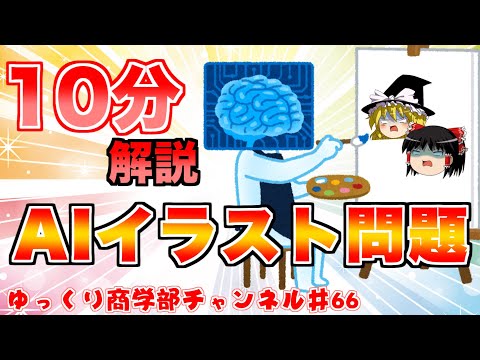 10分
解説
AIイラスト問題
ゆっくり商学部チャンネル#66